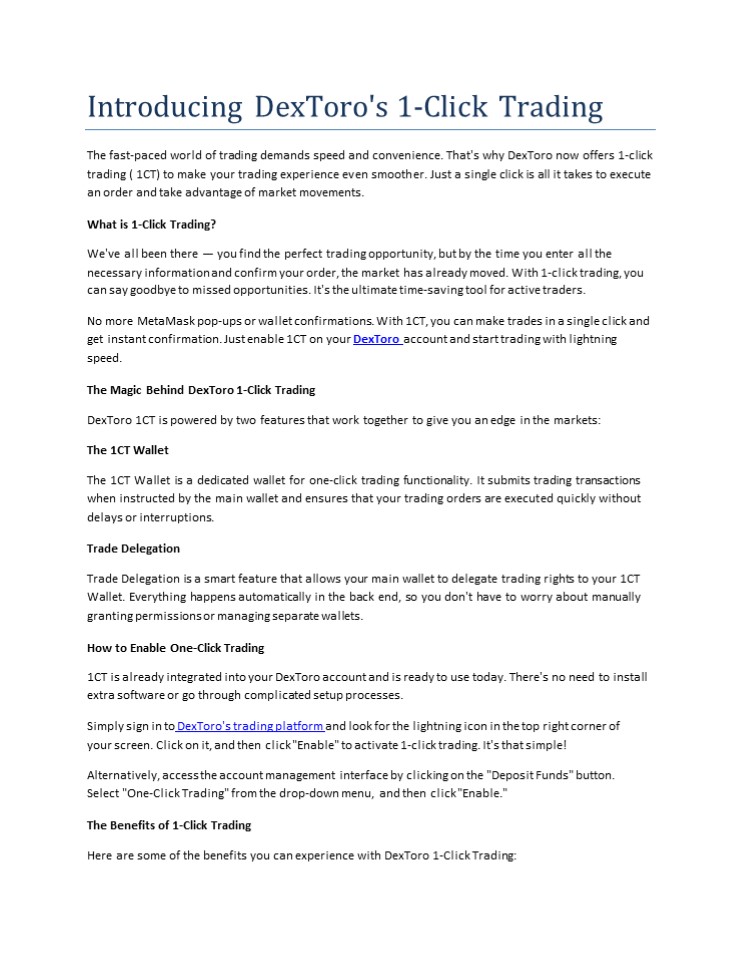 Introducing DexToro's 1-Click Trading

The fast-paced world of trading demands speed and convenience. That's why DexToro now offers 1-click trading ( 1CT) to make your trading experience even smoother. Just a single click is all it takes to execute an order and take advantage of market movements.

What is 1-Click Trading?

We've all been there — you find the perfect trading opportunity, but by the time you enter all the necessary information and confirm your order, the market has already moved. With 1-click trading, you can say goodbye to missed opportunities. It's the ultimate time-saving tool for active traders.

No more MetaMask pop-ups or wallet confirmations. With 1CT, you can make trades in a single click and get instant confirmation. Just enable 1CT on your DexToro account and start trading with lightning speed.

The Magic Behind DexToro 1-Click Trading

DexToro 1CT is powered by two features that work together to give you an edge in the markets:

The 1CT Wallet

The 1CT Wallet is a dedicated wallet for one-click trading functionality. It submits trading transactions when instructed by the main wallet and ensures that your trading orders are executed quickly without delays or interruptions.

Trade Delegation

Trade Delegation is a smart feature that allows your main wallet to delegate trading rights to your 1CT Wallet. Everything happens automatically in the back end, so you don't have to worry about manually granting permissions or managing separate wallets.

How to Enable One-Click Trading

1CT is already integrated into your DexToro account and is ready to use today. There's no need to install extra software or go through complicated setup processes.

Simply sign in to DexToro's trading platform and look for the lightning icon in the top right corner of your screen. Click on it, and then click "Enable" to activate 1-click trading. It's that simple!

Alternatively, access the account management interface by clicking on the "Deposit Funds" button. Select "One-Click Trading" from the drop-down menu, and then click "Enable."

The Benefits of 1-Click Trading

Here are some of the benefits you can experience with DexToro 1-Click Trading: